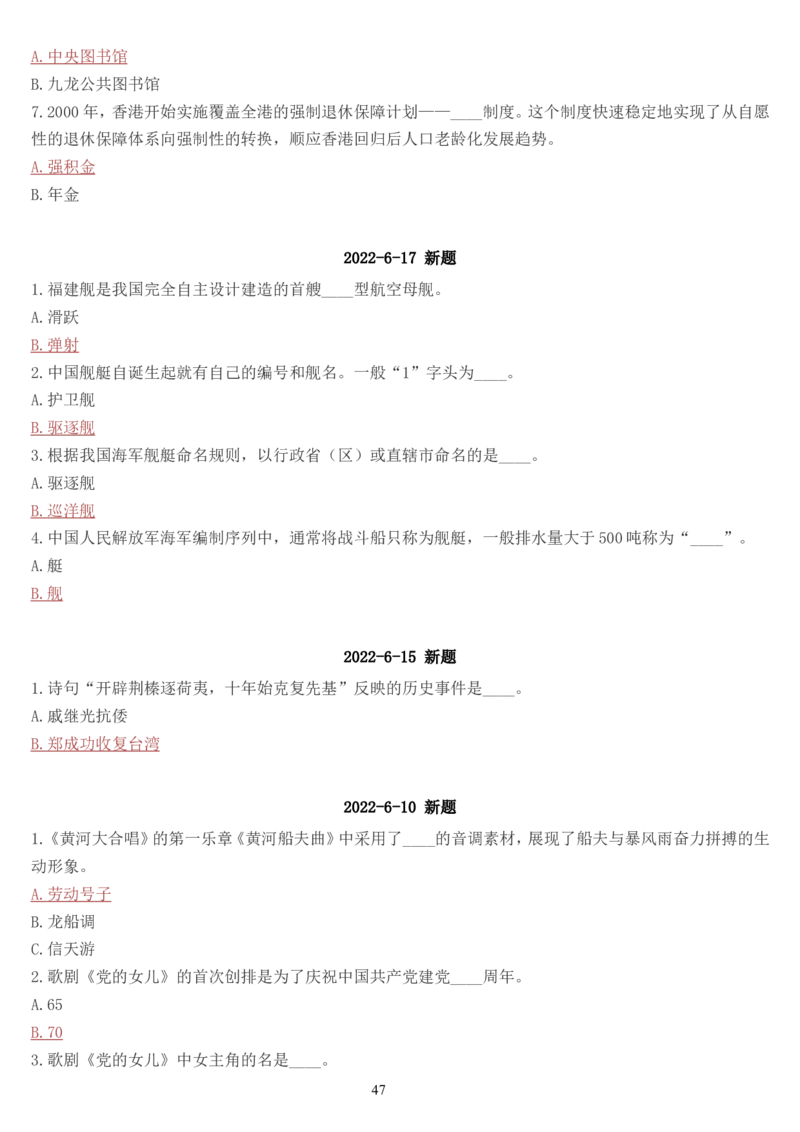 A. 中央图书馆
B. 九龙公共图书馆
7. 2000 年，香港开始实施覆盖全港的强制退休保障计划——____制度。这个制度快速稳定地实现了从自愿性的退休保障体系向强制性的转换，顺应香港回归后人口老龄化发展趋势。
A. 强积金
B. 年金

2022-6-17 新题
1. 福建舰是我国完全自主设计建造的首艘____型航空母舰。
A. 滑跃
B. 弹射
2. 中国舰艇自诞生起就有自己的编号和舰名。一般“1”字头为____。
A. 护卫舰
B. 驱逐舰
3. 根据我国海军舰艇命名规则，以行政省（区）或直辖市命名的是____。
A. 驱逐舰
B. 巡洋舰
4. 中国人民解放军海军编制序列中，通常将战斗船只称为舰艇，一般排水量大于 500 吨称为“____”。
A. 艇
B. 舰

2022-6-15 新题
1. 诗句“开辟荆榛逐荷夷，十年始克复先基”反映的历史事件是____。
A. 戚继光抗倭
B. 郑成功收复台湾

2022-6-10 新题
1.《黄河大合唱》的第一乐章《黄河船夫曲》中采用了____的音调素材，展现了船夫与暴风雨奋力拼搏的生动形象。
A. 劳动号子
B. 龙船调
C. 信天游
2. 歌剧《党的女儿》的首次创排是为了庆祝中国共产党建党____周年。
A. 65
B. 70
3. 歌剧《党的女儿》中女主角的名是____。
47